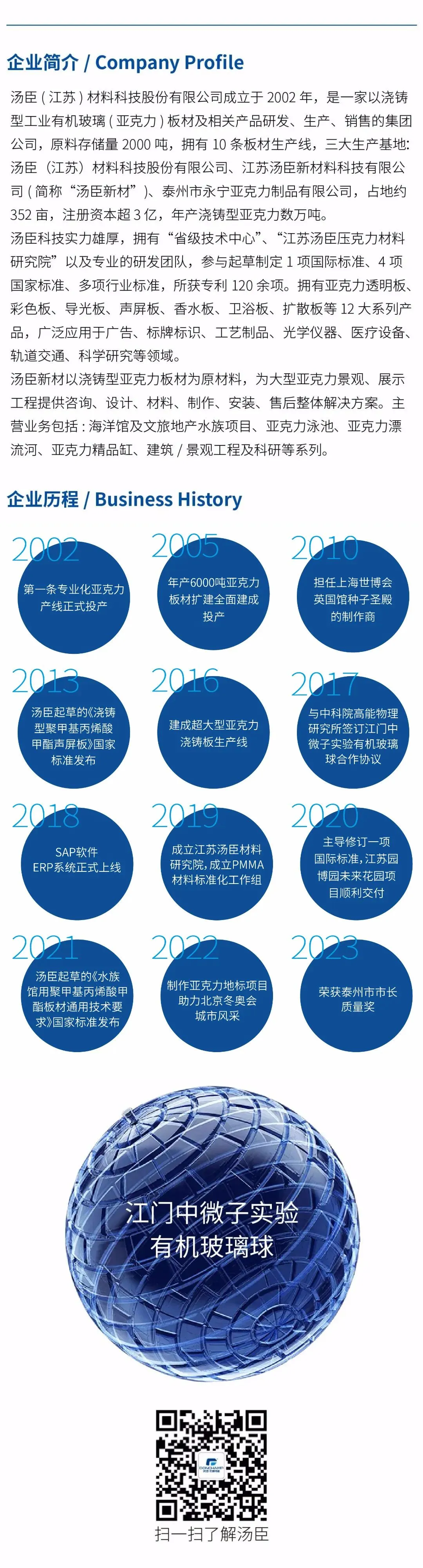 企业简介 / Company Profile

汤臣（江苏）材料科技股份有限公司成立于2002年，是一家以浇铸型工业有机玻璃（亚克力）板材及相关产品研发、生产、销售的集团公司，原料存储量2000吨，拥有10条板材生产线，三大生产基地：汤臣（江苏）材料科技股份有限公司、江苏汤臣新材料科技有限公司（简称“汤臣新材”）、泰州市永宁亚克力制品有限公司，占地约352亩，注册资本超3亿，年产浇铸型亚克力数万吨。

汤臣科技实力雄厚，拥有“省级技术中心”、“江苏汤臣压克力材料研究院”以及专业的研发团队，参与起草制定1项国际标准、4项国家标准、多项行业标准，所获专利120余项。拥有亚克力透明板、彩色板、导光板、声屏板、香水板、卫浴板、扩散板等12大系列产品，广泛应用于广告、标牌标识、工艺制品、光学仪器、医疗设备、轨道交通、科学研究等领域。

汤臣新材以浇铸型亚克力板材为原材料，为大型亚克力景观、展示工程提供咨询、设计、材料、制作、安装、售后整体解决方案。主营业务包括：海洋馆及文旅地产水族项目、亚克力泳池、亚克力漂流河、亚克力精品缸、建筑/景观工程及科研等系列。

企业历程 / Business History

2002
第一条专业化亚克力产线正式投产

2005
年产6000吨亚克力板材扩建全面建成投产

2010
担任上海世博会英国馆种子圣殿的制作商

2013
汤臣起草的《浇铸型聚甲基丙烯酸甲酯声屏板》国家标准发布

2016
建成超大型亚克力浇铸板生产线

2017
与中科院高能物理研究所签订江门中微子实验有机玻璃球合作协议

2018
SAP软件ERP系统正式上线

2019
成立江苏汤臣材料研究院，成立PMMA材料标准化工作组

2020
主导修订一项国际标准，江苏园博园未来花园项目顺利交付

2021
汤臣起草的《水族馆用聚甲基丙烯酸甲酯板材通用技术要求》国家标准发布

2022
制作亚克力地标项目助力北京冬奥会城市风采

2023
荣获泰州市市长质量奖

江门中微子实验
有机玻璃球

扫一扫了解汤臣